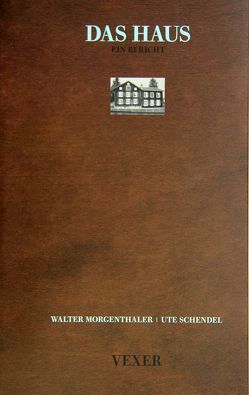 DAS HAUS
EIN BERICHT

WALTER MORGENTHALER | UTE SCHENDEL

VEXER